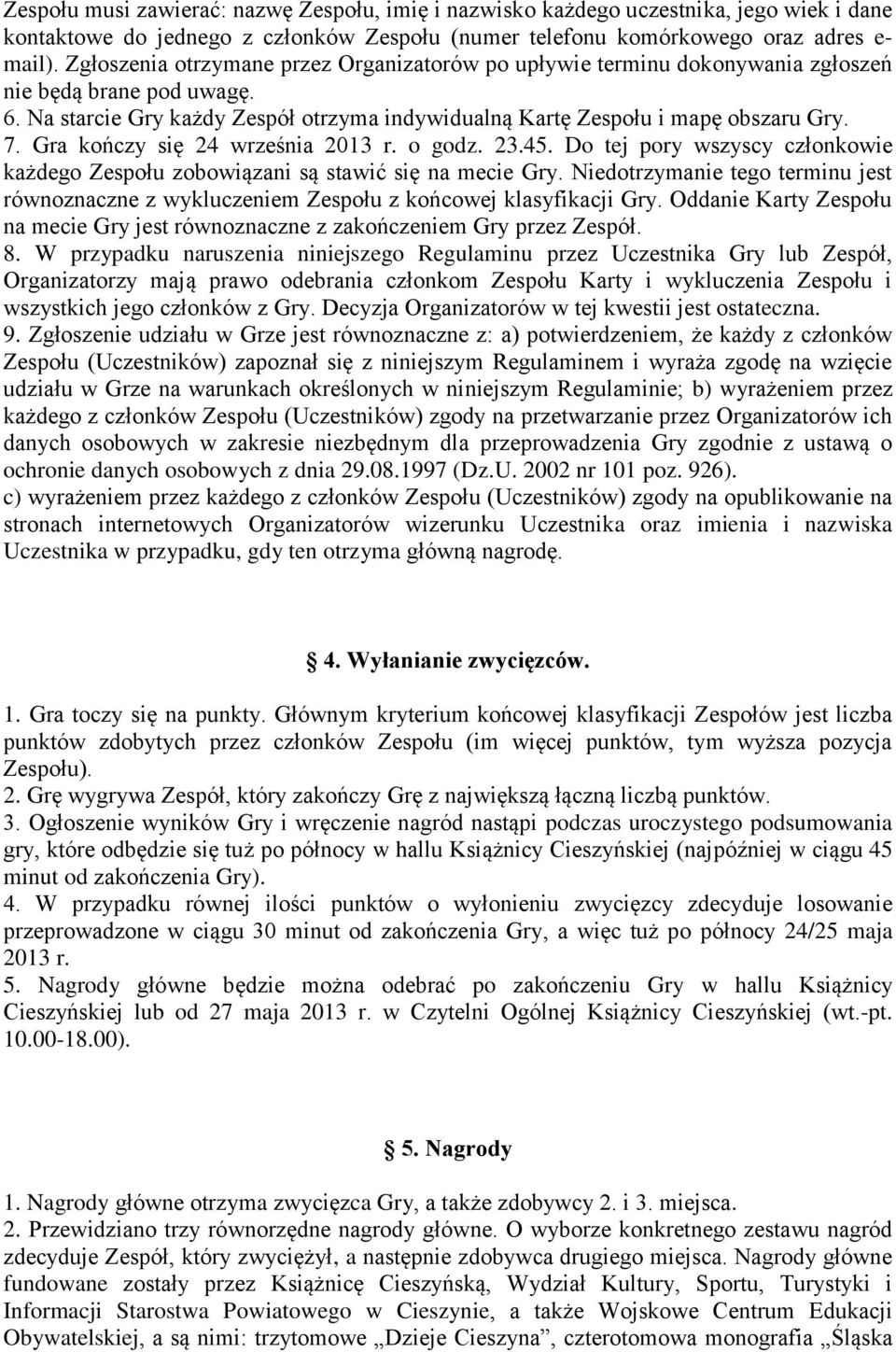 Zespołu musi zawierać: nazwę Zespołu, imię i nazwisko każdego uczestnika, jego wiek i dane kontaktowe do jednego z członków Zespołu (numer telefonu komórkowego oraz adres e-mail). Zgłoszenia otrzymane przez Organizatorów po upływie terminu dokonywania zgłoszeń nie będą brane pod uwagę.
6. Na starcie Gry każdy Zespół otrzyma indywidualną Kartę Zespołu i mapę obszaru Gry.
7. Gra kończy się 24 września 2013 r. o godz. 23.45. Do tej pory wszyscy członkowie każdego Zespołu zobowiązani są stawić się na mecie Gry. Niedotrzymanie tego terminu jest równoznaczne z wykluczeniem Zespołu z końcowej klasyfikacji Gry. Oddanie Karty Zespołu na mecie Gry jest równoznaczne z zakończeniem Gry przez Zespół.
8. W przypadku naruszenia niniejszego Regulaminu przez Uczestnika Gry lub Zespół, Organizatorzy mają prawo odebrania członkom Zespołu Karty i wykluczenia Zespołu i wszystkich jego członków z Gry. Decyzja Organizatorów w tej kwestii jest ostateczna.
9. Zgłoszenie udziału w Grze jest równoznaczne z: a) potwierdzeniem, że każdy z członków Zespołu (Uczestników) zapoznał się z niniejszym Regulaminem i wyraża zgodę na wzięcie udziału w Grze na warunkach określonych w niniejszym Regulaminie; b) wyrażeniem przez każdego z członków Zespołu (Uczestników) zgody na przetwarzanie przez Organizatorów ich danych osobowych w zakresie niezbędnym dla przeprowadzenia Gry zgodnie z ustawą o ochronie danych osobowych z dnia 29.08.1997 (Dz.U. 2002 nr 101 poz. 926).
c) wyrażeniem przez każdego z członków Zespołu (Uczestników) zgody na opublikowanie na stronach internetowych Organizatorów wizerunku Uczestnika oraz imienia i nazwiska Uczestnika w przypadku, gdy ten otrzyma główną nagrodę.

4. Wyłanianie zwycięzców.

1. Gra toczy się na punkty. Głównym kryterium końcowej klasyfikacji Zespołów jest liczba punktów zdobytych przez członków Zespołu (im więcej punktów, tym wyższa pozycja Zespołu).
2. Grę wygrywa Zespół, który zakończy Grę z największą łączną liczbą punktów.
3. Ogłoszenie wyników Gry i wręczenie nagród nastąpi podczas uroczystego podsumowania gry, które odbędzie się tuż po północy w hallu Książnicy Cieszyńskiej (najpóźniej w ciągu 45 minut od zakończenia Gry).
4. W przypadku równej ilości punktów o wyłonieniu zwycięzcy zdecyduje losowanie przeprowadzone w ciągu 30 minut od zakończenia Gry, a więc tuż po północy 24/25 maja 2013 r.
5. Nagrody główne będzie można odebrać po zakończeniu Gry w hallu Książnicy Cieszyńskiej lub od 27 maja 2013 r. w Czytelni Ogólnej Książnicy Cieszyńskiej (wt.-pt. 10.00-18.00).

5. Nagrody

1. Nagrody główne otrzyma zwycięzca Gry, a także zdobywcy 2. i 3. miejsca.
2. Przewidziano trzy równorzędne nagrody główne. O wyborze konkretnego zestawu nagród zdecyduje Zespół, który zwyciężył, a następnie zdobywca drugiego miejsca. Nagrody główne fundowane zostały przez Książnicę Cieszyńską, Wydział Kultury, Sportu, Turystyki i Informacji Starostwa Powiatowego w Cieszynie, a także Wojskowe Centrum Edukacji Obywatelskiej, a są nimi: trzytomowe „Dzieje Cieszyna”, czterotomowa monografia „Śląska